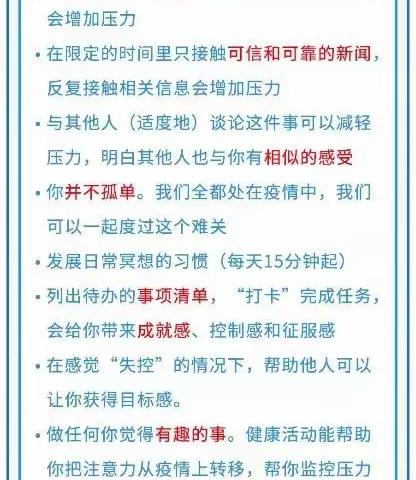 会增加压力

• 在限定的时间里只接触可信和可靠的新闻，反复接触相关信息会增加压力

• 与其他人（适度地）谈论这件事可以减轻压力，明白其他人也与你有相似的感受

• 你并不孤单。我们全都处在疫情中，我们可以一起度过这个难关

• 发展日常冥想的习惯（每天15分钟起）

• 列出待办的事项清单，“打卡”完成任务，会给你带来成就感、控制感和征服感

• 在感觉“失控”的情况下，帮助他人可以让你获得目标感。

• 做任何你觉得有趣的事。健康活动能帮助你把注意力从疫情上转移，帮你监控压力